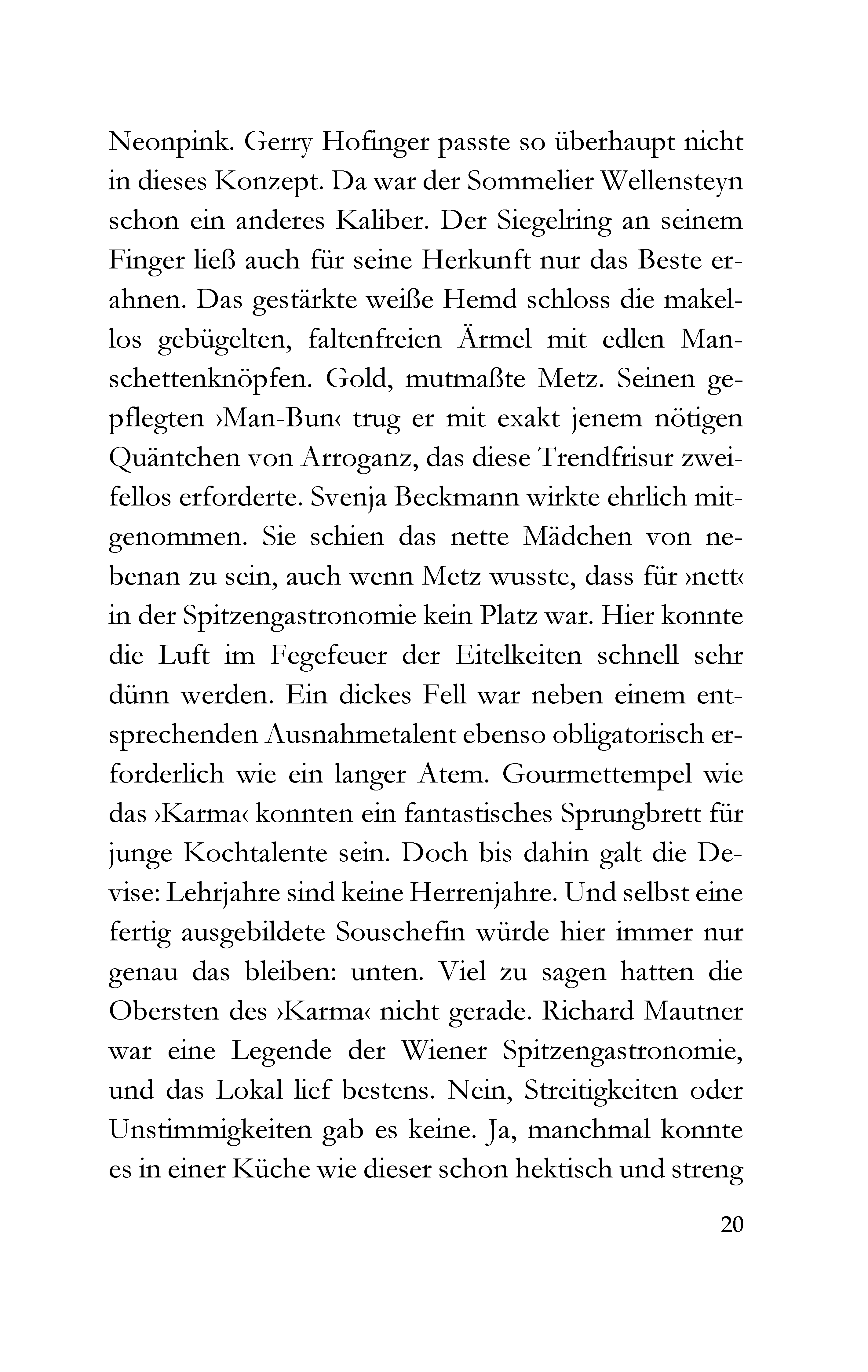 Neonpink. Gerry Hofinger passte so überhaupt nicht in dieses Konzept. Da war der Sommelier Wellensteyn schon ein anderes Kaliber. Der Siegelring an seinem Finger ließ auch für seine Herkunft nur das Beste erahnen. Das gestärkte weiße Hemd schloss die makellos gebügelten, faltenfreien Ärmel mit edlen Manschettenknöpfen. Gold, mutmaßte Metz. Seinen gepflegten ›Man-Bun‹ trug er mit exakt jenem nötigen Quäntchen von Arroganz, das diese Trendfrisur zweifellos erforderte. Svenja Beckmann wirkte ehrlich mitgenommen. Sie schien das nette Mädchen von nebenan zu sein, auch wenn Metz wusste, dass für ›nett‹ in der Spitzengastronomie kein Platz war. Hier konnte die Luft im Fegefeuer der Eitelkeiten schnell sehr dünn werden. Ein dickes Fell war neben einem entsprechenden Ausnahmetalent ebenso obligatorisch erforderlich wie ein langer Atem. Gourmettempel wie das ›Karma‹ konnten ein fantastisches Sprungbrett für junge Kochtalente sein. Doch bis dahin galt die Devise: Lehrjahre sind keine Herrenjahre. Und selbst eine fertig ausgebildete Souschefin würde hier immer nur genau das bleiben: unten. Viel zu sagen hatten die Obersten des ›Karma‹ nicht gerade. Richard Mautner war eine Legende der Wiener Spitzengastronomie, und das Lokal lief bestens. Nein, Streitigkeiten oder Unstimmigkeiten gab es keine. Ja, manchmal konnte es in einer Küche wie dieser schon hektisch und streng

20